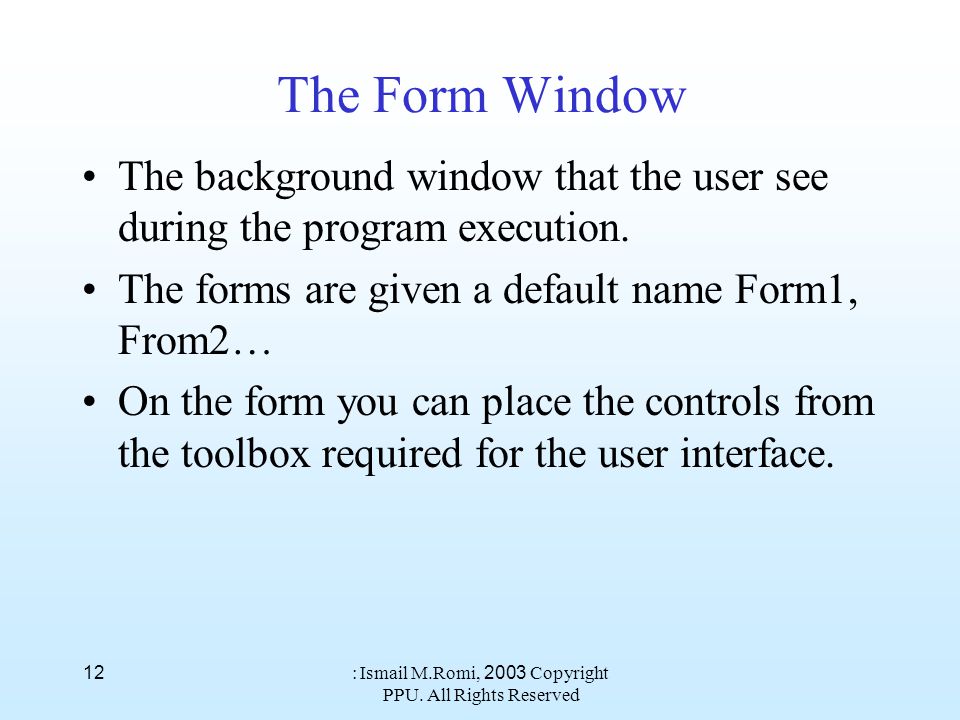 The Form Window

• The background window that the user see during the program execution.

• The forms are given a default name Form1, From2…

• On the form you can place the controls from the toolbox required for the user interface.

12

: Ismail M.Romi, 2003 Copyright PPU. All Rights Reserved